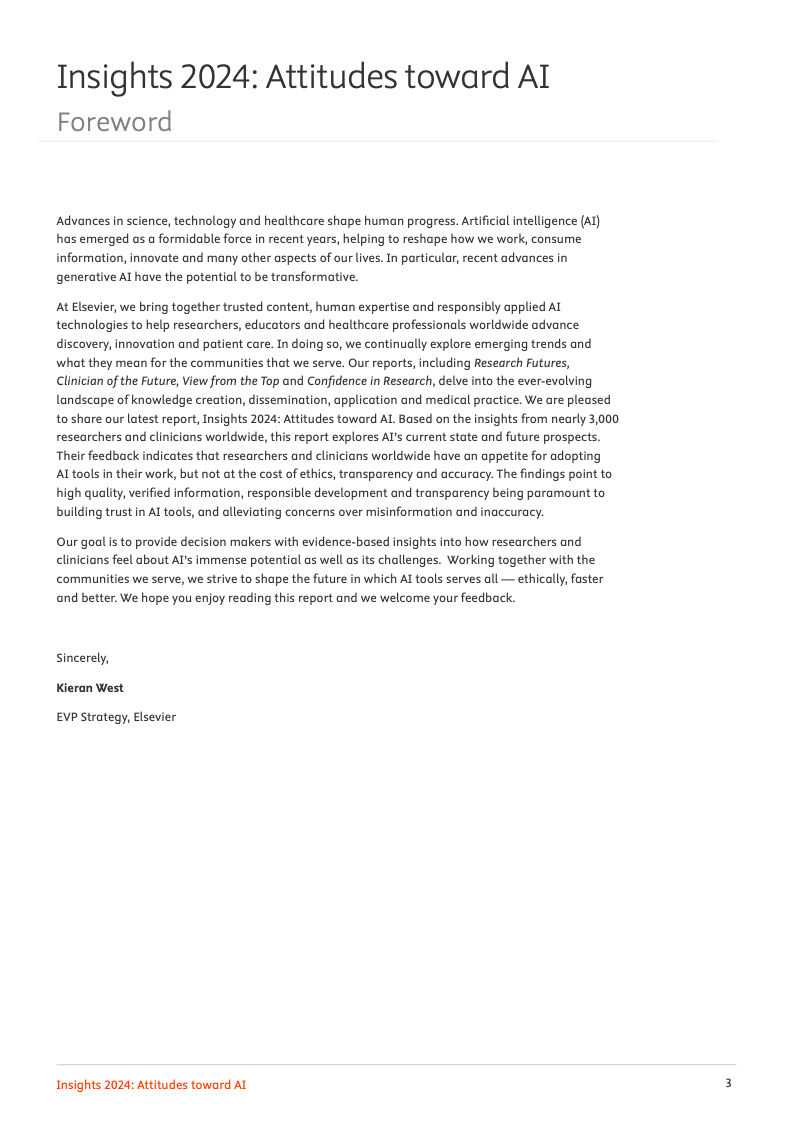 Insights 2024: Attitudes toward AI
Foreword

Advances in science, technology and healthcare shape human progress. Artificial intelligence (AI) has emerged as a formidable force in recent years, helping to reshape how we work, consume information, innovate and many other aspects of our lives. In particular, recent advances in generative AI have the potential to be transformative.

At Elsevier, we bring together trusted content, human expertise and responsibly applied AI technologies to help researchers, educators and healthcare professionals worldwide advance discovery, innovation and patient care. In doing so, we continually explore emerging trends and what they mean for the communities that we serve. Our reports, including Research Futures, Clinician of the Future, View from the Top and Confidence in Research, delve into the ever-evolving landscape of knowledge creation, dissemination, application and medical practice. We are pleased to share our latest report, Insights 2024: Attitudes toward AI. Based on the insights from nearly 3,000 researchers and clinicians worldwide, this report explores AI's current state and future prospects. Their feedback indicates that researchers and clinicians worldwide have an appetite for adopting AI tools in their work, but not at the cost of ethics, transparency and accuracy. The findings point to high quality, verified information, responsible development and transparency being paramount to building trust in AI tools, and alleviating concerns over misinformation and inaccuracy.

Our goal is to provide decision makers with evidence-based insights into how researchers and clinicians feel about AI's immense potential as well as its challenges. Working together with the communities we serve, we strive to shape the future in which AI tools serves all — ethically, faster and better. We hope you enjoy reading this report and we welcome your feedback.

Sincerely,

Kieran West

EVP Strategy, Elsevier

Insights 2024: Attitudes toward AI

3